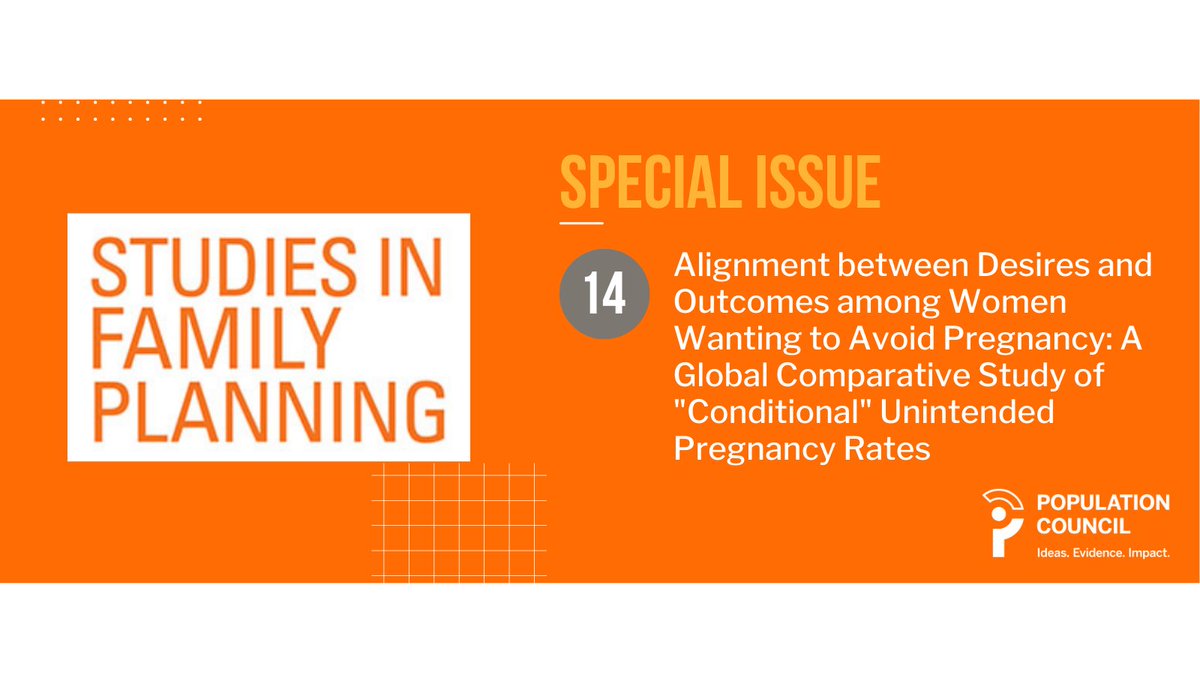 STUDIES IN FAMILY PLANNING

SPECIAL ISSUE

14

Alignment between Desires and Outcomes among Women Wanting to Avoid Pregnancy: A Global Comparative Study of "Conditional" Unintended Pregnancy Rates

POPULATION COUNCIL
Ideas. Evidence. Impact.